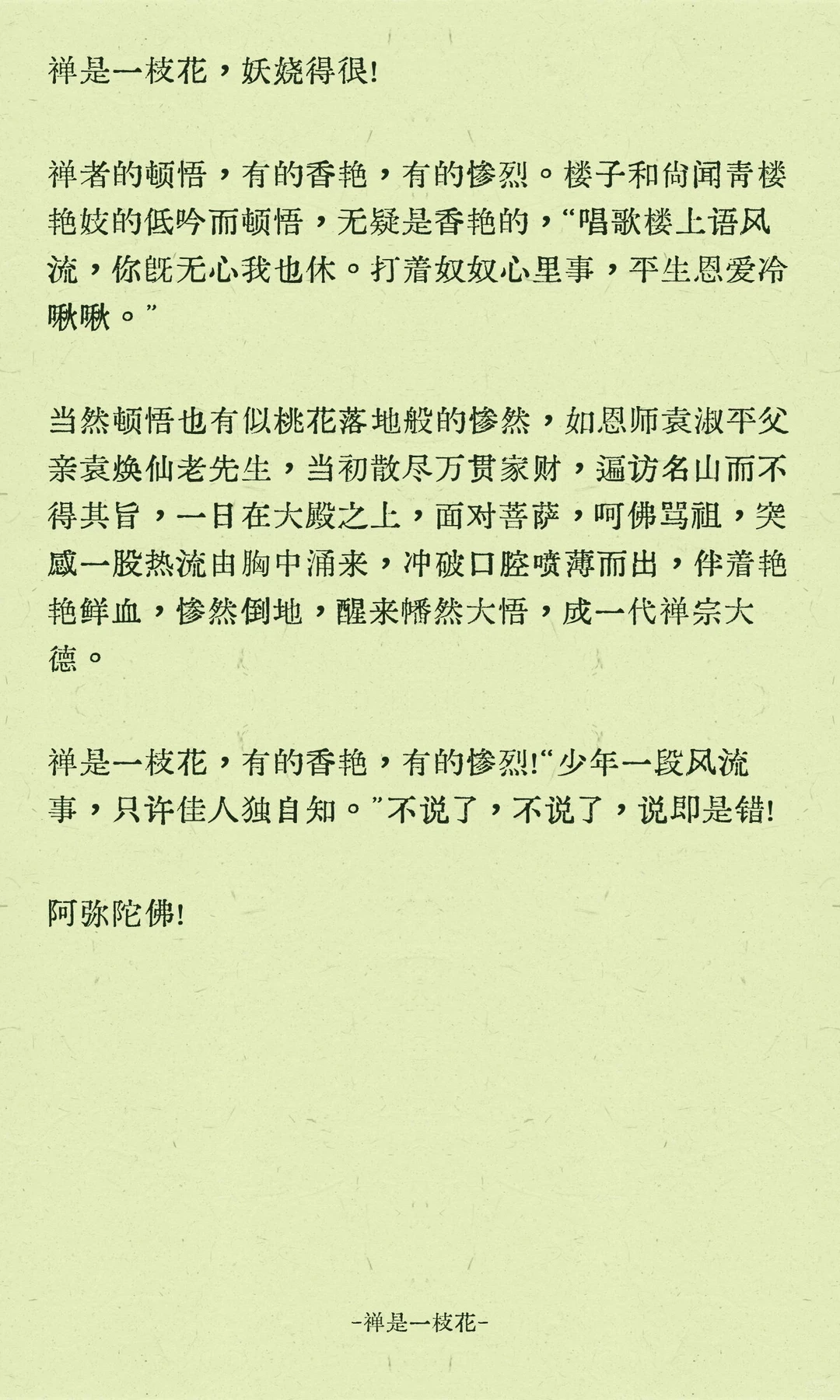 禅是一枝花，妖娆得很!

禅者的顿悟，有的香艳，有的惨烈。楼子和尚闻青楼艳妓的低吟而顿悟，无疑是香艳的，“唱歌楼上语风流，你既无心我也休。打着奴奴心里事，平生恩爱冷啾啾。”

当然顿悟也有似桃花落地般的惨然，如恩师袁淑平父亲袁焕仙老先生，当初散尽万贯家财，遍访名山而不得其旨，一日在大殿之上，面对菩萨，呵佛骂祖，突感一股热流由胸中涌来，冲破口腔喷薄而出，伴着艳艳鲜血，惨然倒地，醒来幡然大悟，成一代禅宗大德。

禅是一枝花，有的香艳，有的惨烈!“少年一段风流事，只许佳人独自知。”不说了，不说了，说即是错!

阿弥陀佛!

-禅是一枝花-